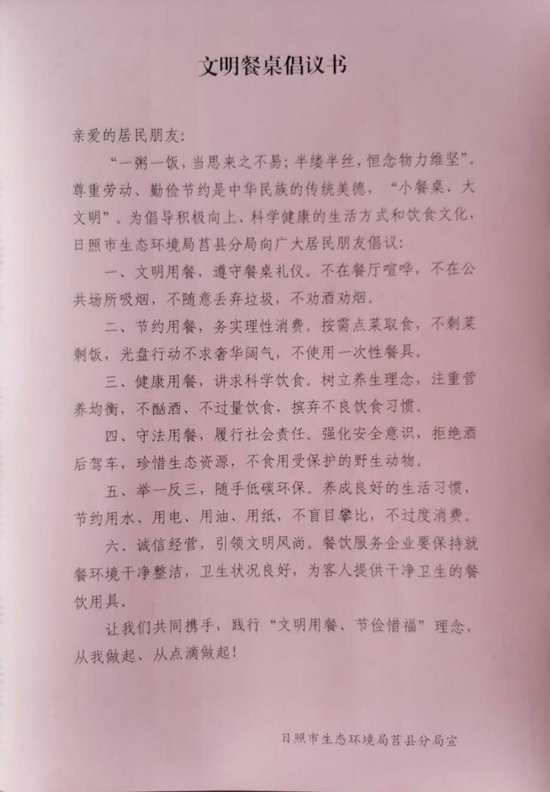 文明餐桌倡议书

亲爱的居民朋友：

“一粥一饭，当思来之不易；半缕半丝，恒念物力维坚”。尊重劳动、勤俭节约是中华民族的传统美德，“小餐桌、大文明”。为倡导积极向上、科学健康的生活方式和饮食文化，日照市生态环境局莒县分局向广大居民朋友倡议：

一、文明用餐，遵守餐桌礼仪。不在餐厅喧哗，不在公共场所吸烟，不随意丢弃垃圾，不劝酒劝烟。

二、节约用餐，务实理性消费。按需点菜取食，不剩菜剩饭，光盘行动不求奢华阔气，不使用一次性餐具。

三、健康用餐，讲求科学饮食。树立养生理念，注重营养均衡，不酗酒、不过量饮食，摈弃不良饮食习惯。

四、守法用餐，履行社会责任。强化安全意识，拒绝酒后驾车，珍惜生态资源，不食用受保护的野生动物。

五、举一反三，随手低碳环保。养成良好的生活习惯，节约用水、用电、用油、用纸，不盲目攀比，不过度消费。

六、诚信经营，引领文明风尚。餐饮服务企业要保持就餐环境干净整洁，卫生状况良好，为客人提供干净卫生的餐饮用具。

让我们共同携手，践行“文明用餐、节俭惜福”理念，从我做起、从点滴做起！

日照市生态环境局莒县分局宣